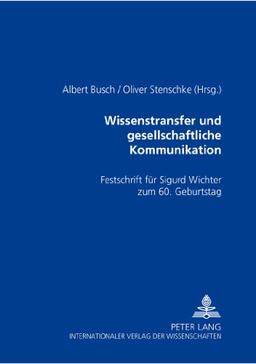 Albert Busch / Oliver Stenschke (Hrsg.)

Wissenstransfer und gesellschaftliche Kommunikation

Festschrift für Sigurd Wichter zum 60. Geburtstag

PETER LANG
INTERNATIONALER VERLAG DER WISSENSCHAFTEN